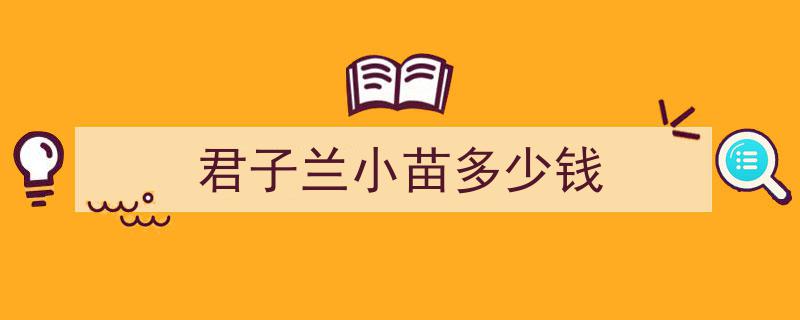 君子兰小苗多少钱